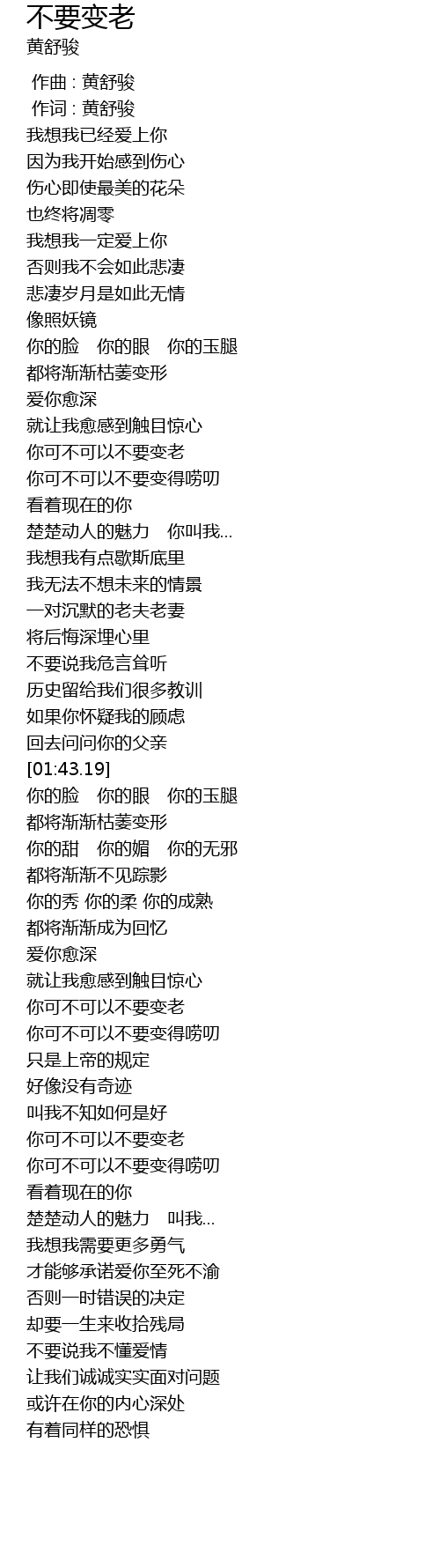 不要变老
黄舒骏

作曲 : 黄舒骏
作词 : 黄舒骏
我想我已经爱上你
因为我开始感到伤心
伤心即使最美的花朵
也终将凋零
我想我一定爱上你
否则我不会如此悲凄
悲凄岁月是如此无情
像照妖镜
你的脸　你的眼　你的玉腿
都将渐渐枯萎变形
爱你愈深
就让我愈感到触目惊心
你可不可以不要变老
你可不可以不要变得唠叨
看着现在的你
楚楚动人的魅力　你叫我...
我想我有点歇斯底里
我无法不想未来的情景
一对沉默的老夫老妻
将后悔深埋心里
不要说我危言耸听
历史留给我们很多教训
如果你怀疑我的顾虑
回去问问你的父亲
[01:43.19]
你的脸　你的眼　你的玉腿
都将渐渐枯萎变形
你的甜　你的媚　你的无邪
都将渐渐不见踪影
你的秀 你的柔 你的成熟
都将渐渐成为回忆
爱你愈深
就让我愈感到触目惊心
你可不可以不要变老
你可不可以不要变得唠叨
只是上帝的规定
好像没有奇迹
叫我不知如何是好
你可不可以不要变老
你可不可以不要变得唠叨
看着现在的你
楚楚动人的魅力　叫我...
我想我需要更多勇气
才能够承诺爱你至死不渝
否则一时错误的决定
却要一生来收拾残局
不要说我不懂爱情
让我们诚诚实实面对问题
或许在你的内心深处
有着同样的恐惧